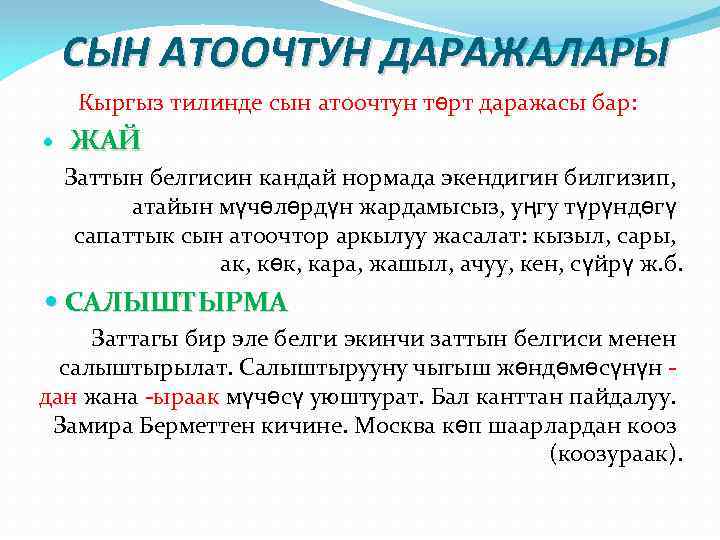 СЫН АТООЧТУН ДАРАЖАЛАРЫ

Кыргыз тилинде сын атоочтун төрт даражасы бар:

• ЖАЙ

Заттын белгисин кандай нормада экендигин билгизип, атайын мүчөлөрдүн жардамысыз, уңгу түрүндөгү сапаттык сын атоочтор аркылуу жасалат: кызыл, сары, ак, көк, кара, жашыл, ачуу, кен, сүйрү ж.б.

• САЛЫШТЫРМА

Заттагы бир эле белги экинчи заттын белгиси менен салыштырылат. Салыштырууну чыгыш жөндөмөсүнүн -дан жана -ыраак мүчөсү уюштурат. Бал канттан пайдалуу. Замира Берметтен кичине. Москва көп шаарлардан кооз (коозураак).